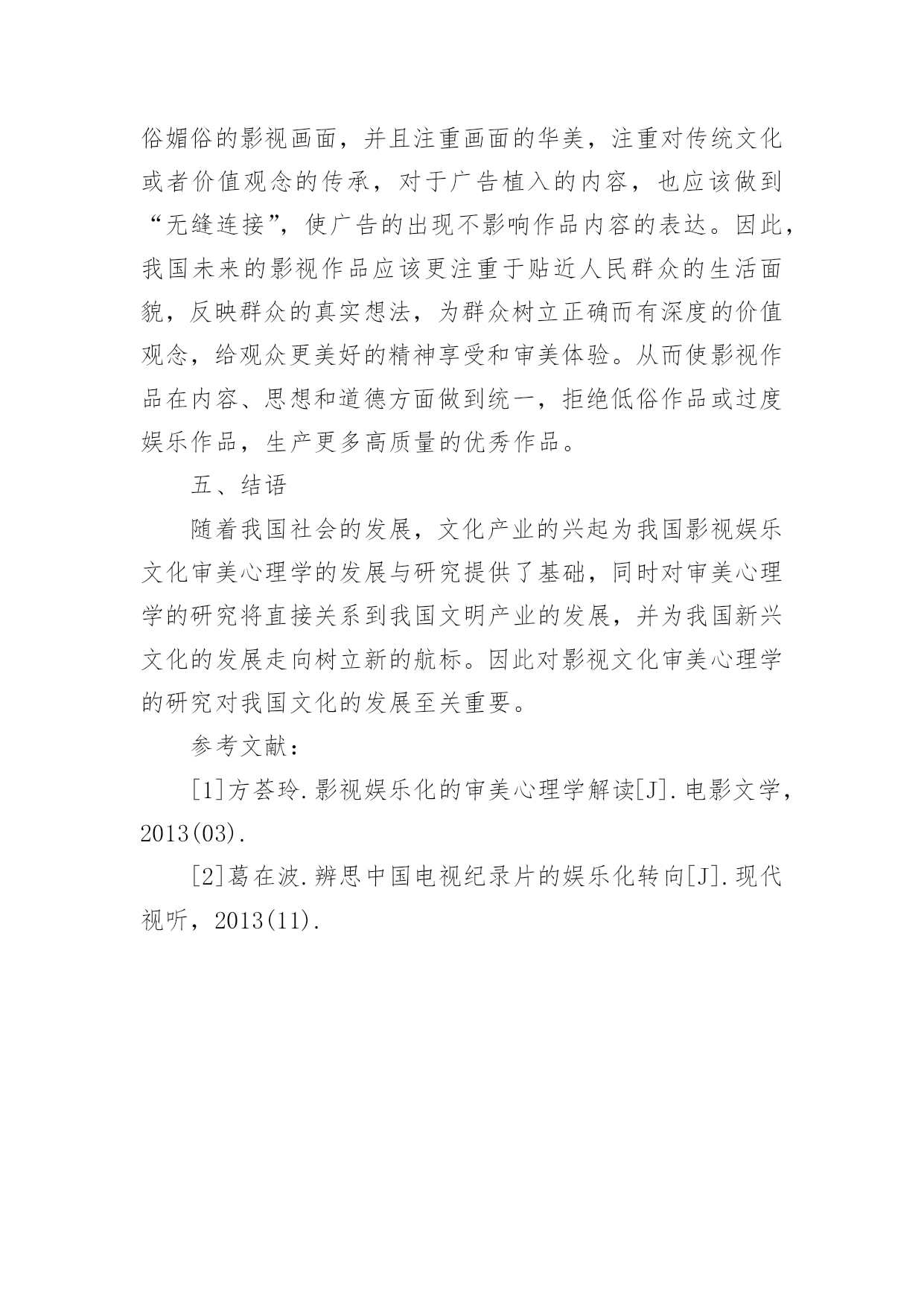 俗媚俗的影视画面，并且注重画面的华美，注重对传统文化或者价值观念的传承，对于广告植入的内容，也应该做到“无缝连接”，使广告的出现不影响作品内容的表达。因此，我国未来的影视作品应该更注重于贴近人民群众的生活面貌，反映群众的真实想法，为群众树立正确而有深度的价值观念，给观众更美好的精神享受和审美体验。从而使影视作品在内容、思想和道德方面做到统一，拒绝低俗作品或过度娱乐作品，生产更多高质量的优秀作品。

五、结语

随着我国社会的发展，文化产业的兴起为我国影视娱乐文化审美心理学的发展与研究提供了基础，同时对审美心理学的研究将直接关系到我国文明产业的发展，并为我国新兴文化的发展走向树立新的航标。因此对影视文化审美心理学的研究对我国文化的发展至关重要。

参考文献：

[1]方荟玲.影视娱乐化的审美心理学解读[J].电影文学，2013(03).

[2]葛在波.辨思中国电视纪录片的娱乐化转向[J].现代视听，2013(11).